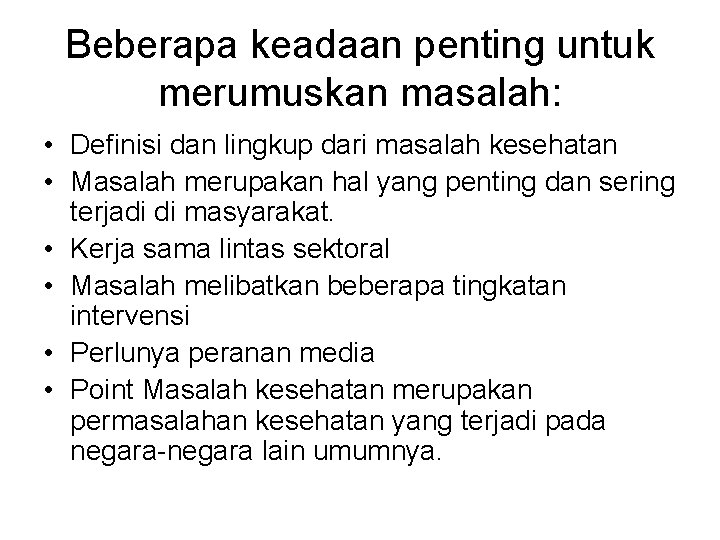 Beberapa keadaan penting untuk merumuskan masalah:

• Definisi dan lingkup dari masalah kesehatan
• Masalah merupakan hal yang penting dan sering terjadi di masyarakat.
• Kerja sama lintas sektoral
• Masalah melibatkan beberapa tingkatan intervensi
• Perlunya peranan media
• Point Masalah kesehatan merupakan permasalahan kesehatan yang terjadi pada negara-negara lain umumnya.